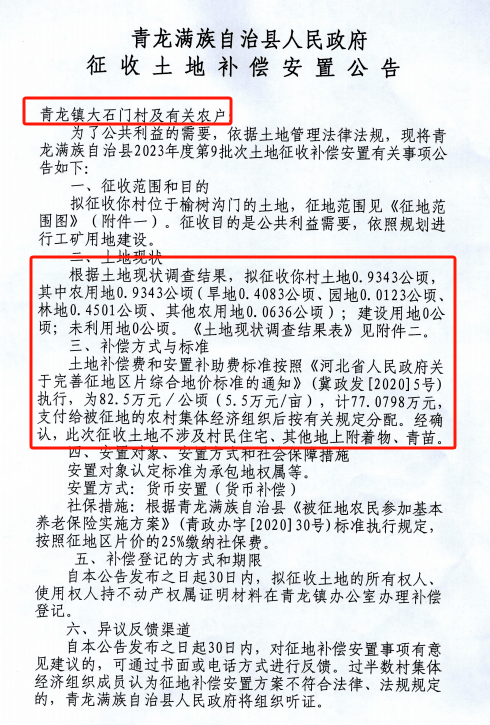 青龙满族自治县人民政府
征收土地补偿安置公告

青龙镇大石门村及有关农户：

为了公共利益的需要，依据土地管理法律法规，现将青龙满族自治县2023年度第9批次土地征收补偿安置有关事项公告如下：

一、征收范围和目的

拟征收你村位于榆树沟门的土地，征地范围见《征地范围图》（附件一）。征收目的是公共利益需要，依照规划进行工矿用地建设。

二、土地现状

根据土地现状调查结果，拟征收你村土地0.9343公顷，其中农用地0.9343公顷（旱地0.4083公顷、园地0.0123公顷、林地0.4501公顷、其他农用地0.0636公顷）；建设用地0公顷；未利用地0公顷。《土地现状调查结果表》见附件二。

三、补偿方式与标准

土地补偿费和安置补助费标准按照《河北省人民政府关于完善征地区片综合地价标准的通知》（冀政发[2020]5号）执行，为82.5万元/公顷（5.5万元/亩），计77.0798万元，支付给被征地的农村集体经济组织后按有关规定分配。经确认，此次征收土地不涉及村民住宅、其他地上附着物、青苗。

四、安置对象、安置方式和社会保障措施

安置对象认定标准为承包地权属等。

安置方式：货币安置（货币补偿）

社保措施：根据青龙满族自治县《被征地农民参加基本养老保险实施方案》（青政办字[2020]30号）标准执行规定，按照征地区片价的25%缴纳社保费。

五、补偿登记的方式和期限

自本公告发布之日起30日内，拟征收土地的所有权人、使用权人持不动产权属证明材料在青龙镇办公室办理补偿登记。

六、异议反馈渠道

自本公告发布之日起30日内，对征地补偿安置事项有意见建议的，可通过书面或电话方式进行反馈。过半数村集体经济组织成员认为征地补偿安置方案不符合法律、法规规定的，青龙满族自治县人民政府将组织听证。